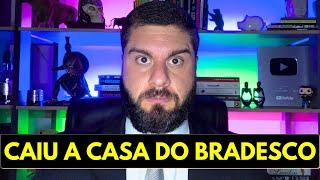 CAIU A CASA DO BRADESCO